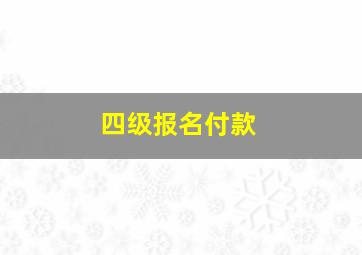 四级报名付款